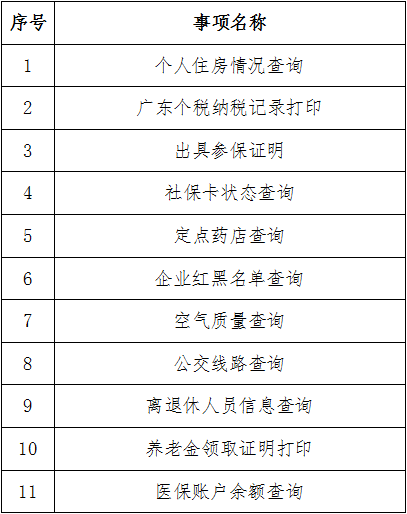 | 序号 | 事项名称 |
|---|---|
| 1 | 个人住房情况查询 |
| 2 | 广东个税纳税记录打印 |
| 3 | 出具参保证明 |
| 4 | 社保卡状态查询 |
| 5 | 定点药店查询 |
| 6 | 企业红黑名单查询 |
| 7 | 空气质量查询 |
| 8 | 公交线路查询 |
| 9 | 离退休人员信息查询 |
| 10 | 养老金领取证明打印 |
| 11 | 医保账户余额查询 |